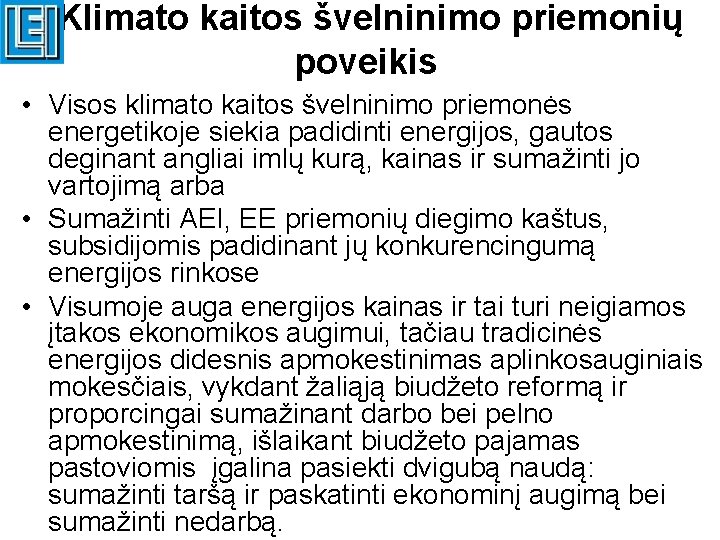 LEI

Klimato kaitos švelninimo priemonių poveikis

• Visos klimato kaitos švelninimo priemonės energetikoje siekia padidinti energijos, gautos deginant angliai imlų kurą, kainas ir sumažinti jo vartojimą arba

• Sumažinti AEI, EE priemonių diegimo kaštus, subsidijomis padidinant jų konkurencingumą energijos rinkose

• Visumoje auga energijos kainas ir tai turi neigiamos įtakos ekonomikos augimui, tačiau tradicinės energijos didesnis apmokestinimas aplinkosauginiais mokesčiais, vykdant žaliąją biudžeto reformą ir proporcingai sumažinant darbo bei pelno apmokestinimą, išlaikant biudžeto pajamas pastoviomis įgalina pasiekti dvigubą naudą: sumažinti taršą ir paskatinti ekonominį augimą bei sumažinti nedarbą.